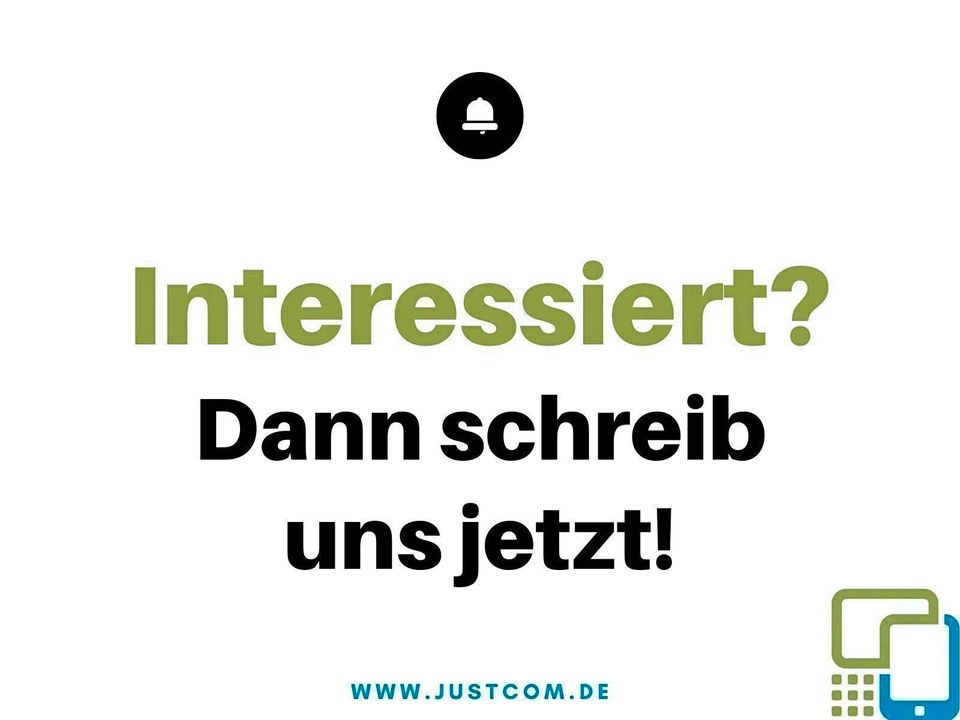 Interessiert?

Dann schreib uns jetzt!

WWW.JUSTCOM.DE